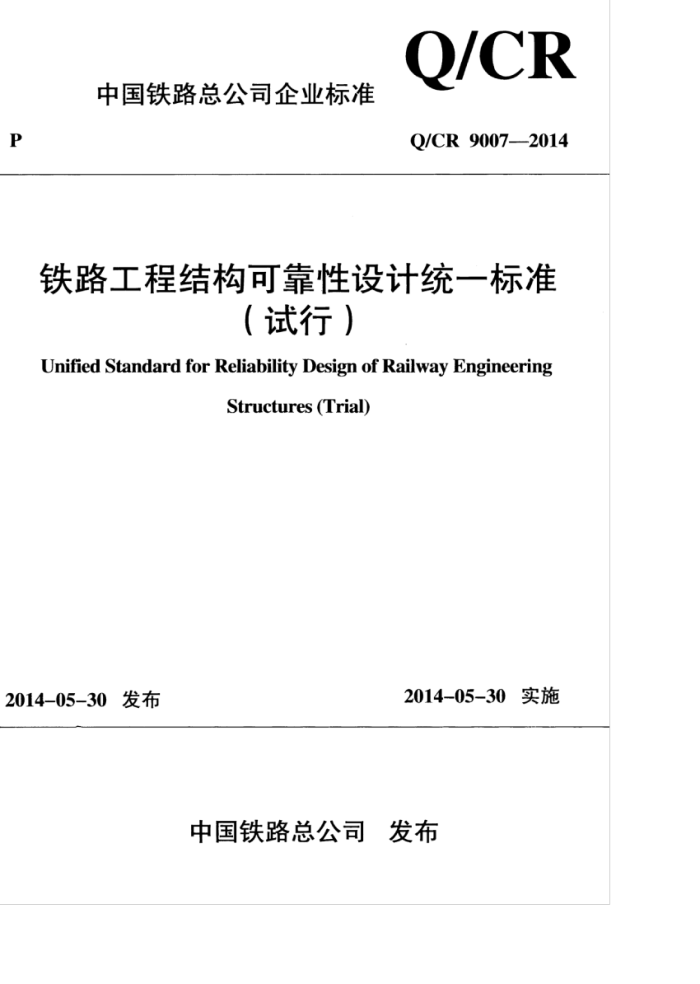 Q/CR

中国铁路总公司企业标准

P

Q/CR 9007—2014

铁路工程结构可靠性设计统一标准
（试行）

Unified Standard for Reliability Design of Railway Engineering Structures (Trial)

2014–05–30 发布

2014–05–30 实施

中国铁路总公司 发布